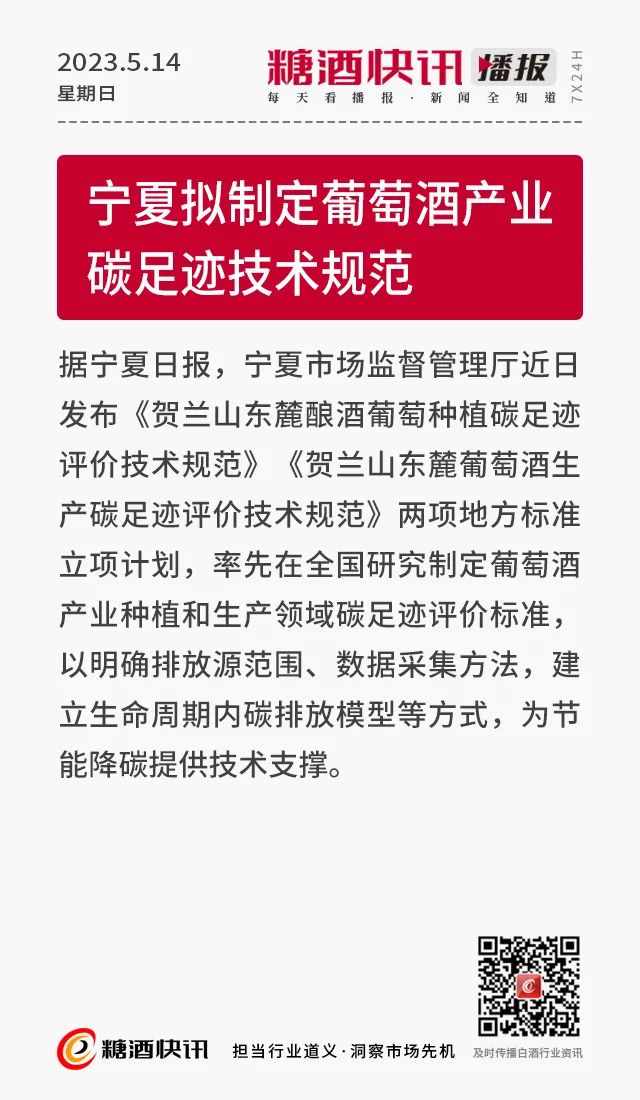 2023.5.14
星期日

糖酒快讯 播报
每天看播报·新闻全知道
7X24H

宁夏拟制定葡萄酒产业碳足迹技术规范

据宁夏日报，宁夏市场监督管理厅近日发布《贺兰山东麓酿酒葡萄种植碳足迹评价技术规范》《贺兰山东麓葡萄酒生产碳足迹评价技术规范》两项地方标准立项计划，率先在全国研究制定葡萄酒产业种植和生产领域碳足迹评价标准，以明确排放源范围、数据采集方法，建立生命周期内碳排放模型等方式，为节能降碳提供技术支撑。

糖酒快讯 担当行业道义·洞察市场先机
及时传播白酒行业资讯